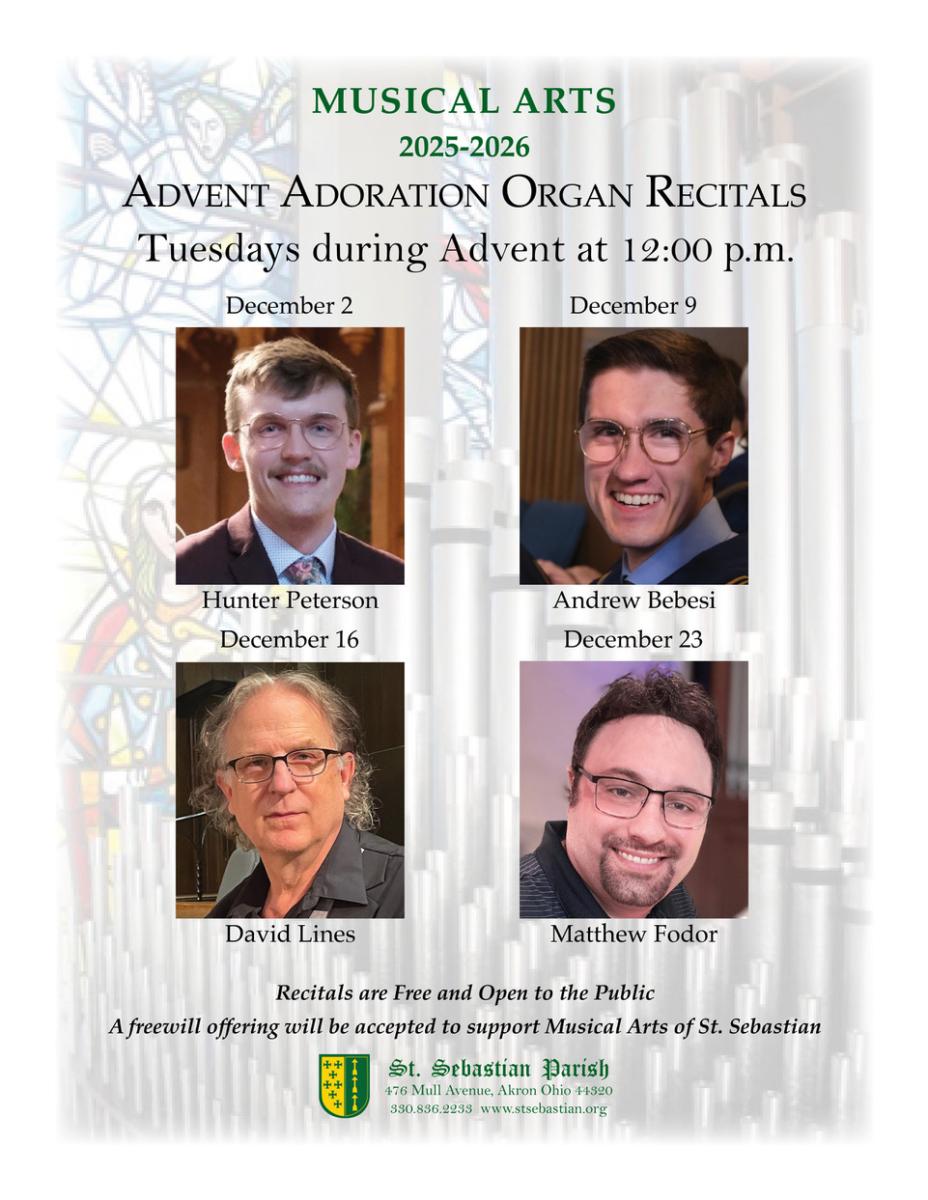 MUSICAL ARTS
2025-2026
ADVENT ADORATION ORGAN RECITALS
Tuesdays during Advent at 12:00 p.m.

December 2

Hunter Peterson

December 9

Andrew Bebesi

December 16

David Lines

December 23

Matthew Fodor

Recitals are Free and Open to the Public
A freewill offering will be accepted to support Musical Arts of St. Sebastian

St. Sebastian Parish
476 Mull Avenue, Akron Ohio 44320
330.836.2233 www.stsebastian.org